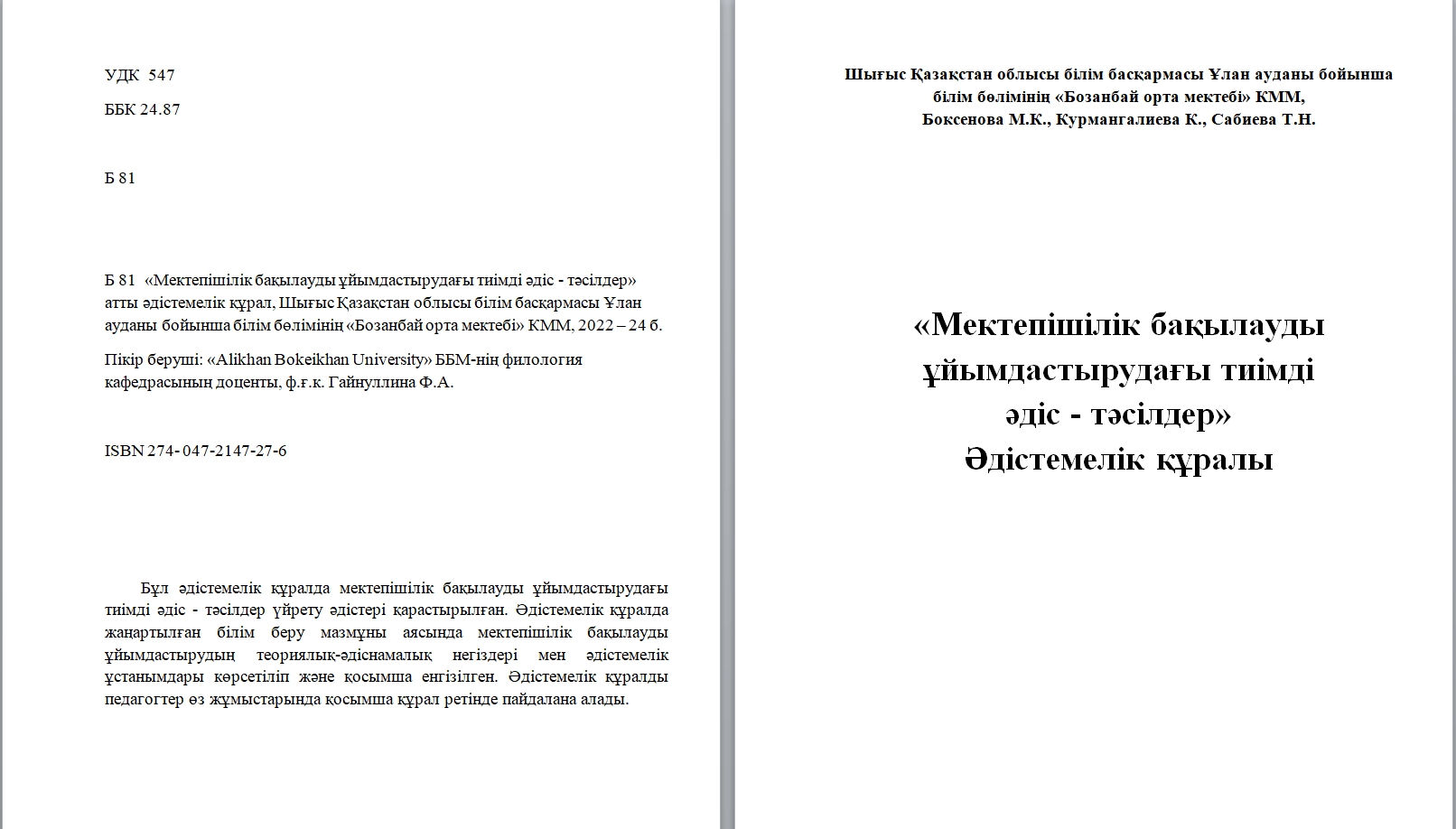 УДК 547

ББК 24.87

Б 81

Б 81 «Мектепішілік бақылауды ұйымдастырудағы тиімді әдіс - тәсілдер» атты әдістемелік құрал, Шығыс Қазақстан облысы білім басқармасы Ұлан ауданы бойынша білім бөлімінің «Бозанбай орта мектебі» КММ, 2022 – 24 б.

Пікір беруші: «Alikhan Bokeikhan University» ББМ-нің филология кафедрасының доценты, ф.ғ.к. Гайнуллина Ф.А.

ISBN 274- 047-2147-27-6

Бұл әдістемелік құралда мектепішілік бақылауды ұйымдастырудағы тиімді әдіс - тәсілдер үйрету әдістері қарастырылған. Әдістемелік құралда жаңартылған білім беру мазмұны аясында мектепішілік бақылауды ұйымдастырудың теориялық-әдіснамалық негіздері мен әдістемелік ұстанымдары көрсетіліп және қосымша енгізілген. Әдістемелік құралды педагогтер өз жұмыстарында қосымша құрал ретінде пайдалана алады.

Шығыс Қазақстан облысы білім басқармасы Ұлан ауданы бойынша
білім бөлімінің «Бозанбай орта мектебі» КММ,
Боксенова М.К., Курмангалиева К., Сабиева Т.Н.

«Мектепішілік бақылауды
ұйымдастырудағы тиімді
әдіс - тәсілдер»
Әдістемелік құралы